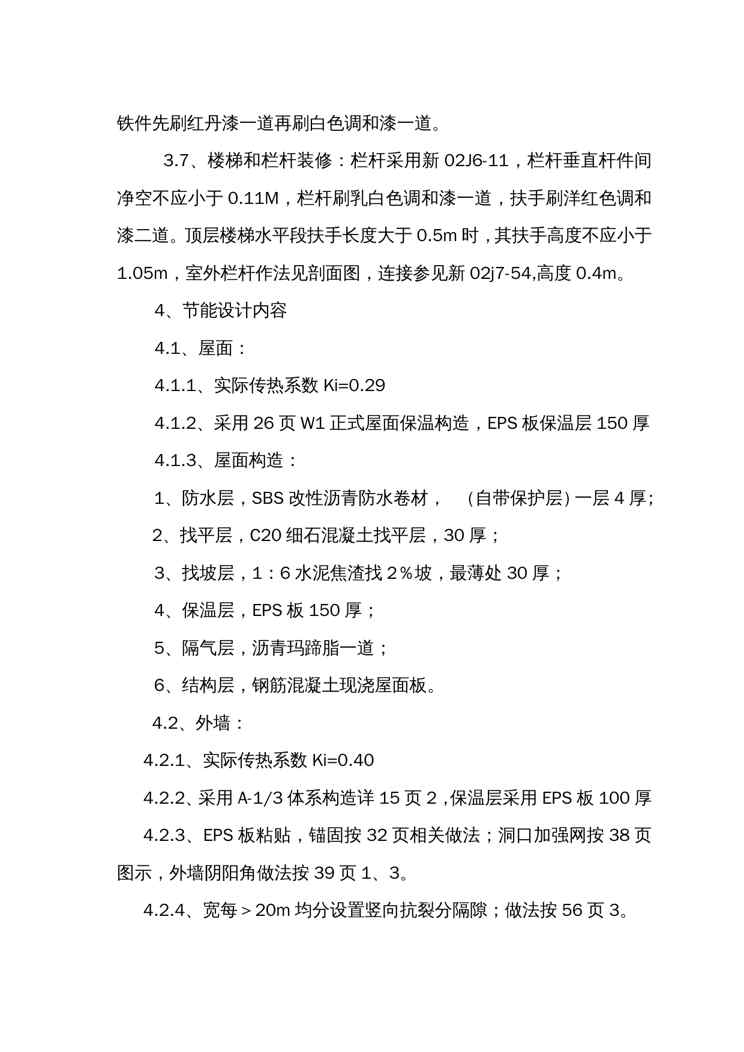 铁件先刷红丹漆一道再刷白色调和漆一道。

3.7、楼梯和栏杆装修：栏杆采用新 02J6-11，栏杆垂直杆件间净空不应小于 0.11M，栏杆刷乳白色调和漆一道，扶手刷洋红色调和漆二道。顶层楼梯水平段扶手长度大于 0.5m 时，其扶手高度不应小于 1.05m，室外栏杆作法见剖面图，连接参见新 02j7-54,高度 0.4m。

4、节能设计内容

4.1、屋面：

4.1.1、实际传热系数 Ki=0.29

4.1.2、采用 26 页 W1 正式屋面保温构造，EPS 板保温层 150 厚

4.1.3、屋面构造：

1、防水层，SBS 改性沥青防水卷材，（自带保护层）一层 4 厚；

2、找平层，C20 细石混凝土找平层，30 厚；

3、找坡层，1：6 水泥焦渣找 2％坡，最薄处 30 厚；

4、保温层，EPS 板 150 厚；

5、隔气层，沥青玛蹄脂一道；

6、结构层，钢筋混凝土现浇屋面板。

4.2、外墙：

4.2.1、实际传热系数 Ki=0.40

4.2.2、采用 A-1/3 体系构造详 15 页 2，保温层采用 EPS 板 100 厚

4.2.3、EPS 板粘贴，锚固按 32 页相关做法；洞口加强网按 38 页图示，外墙阴阳角做法按 39 页 1、3。

4.2.4、宽每＞20m 均分设置竖向抗裂分隔隙；做法按 56 页 3。